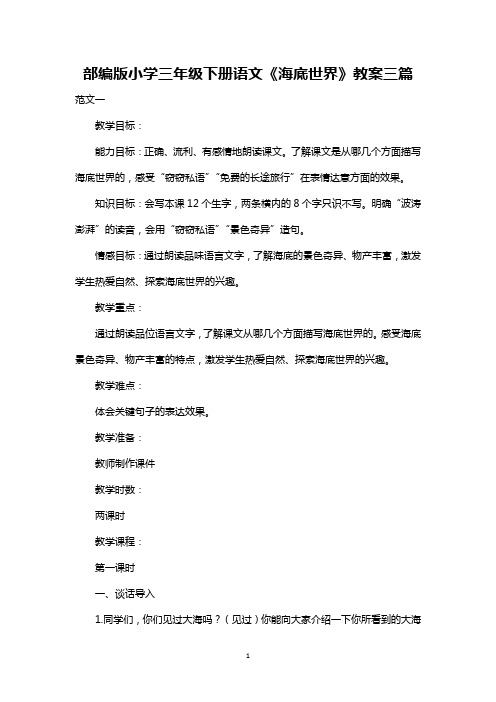 部编版小学三年级下册语文《海底世界》教案三篇

范文一

教学目标：

能力目标：正确、流利、有感情地朗读课文。了解课文是从哪几个方面描写海底世界的，感受“窃窃私语”“免费的长途旅行”在表情达意方面的效果。

知识目标：会写本课 12 个生字，两条横内的 8 个字只识不写。明确“波涛澎湃”的读音，会用“窃窃私语”“景色奇异”造句。

情感目标：通过朗读品味语言文字，了解海底的景色奇异、物产丰富，激发学生热爱自然、探索海底世界的兴趣。

教学重点：

通过朗读品位语言文字，了解课文从哪几个方面描写海底世界的。感受海底景色奇异、物产丰富的特点，激发学生热爱自然、探索海底世界的兴趣。

教学难点：

体会关键句子的表达效果。

教学准备：

教师制作课件

教学时数：

两课时

教学课程：

第一课时

一、谈话导入

1.同学们，你们见过大海吗？（见过）你能向大家介绍一下你所看到的大海

1